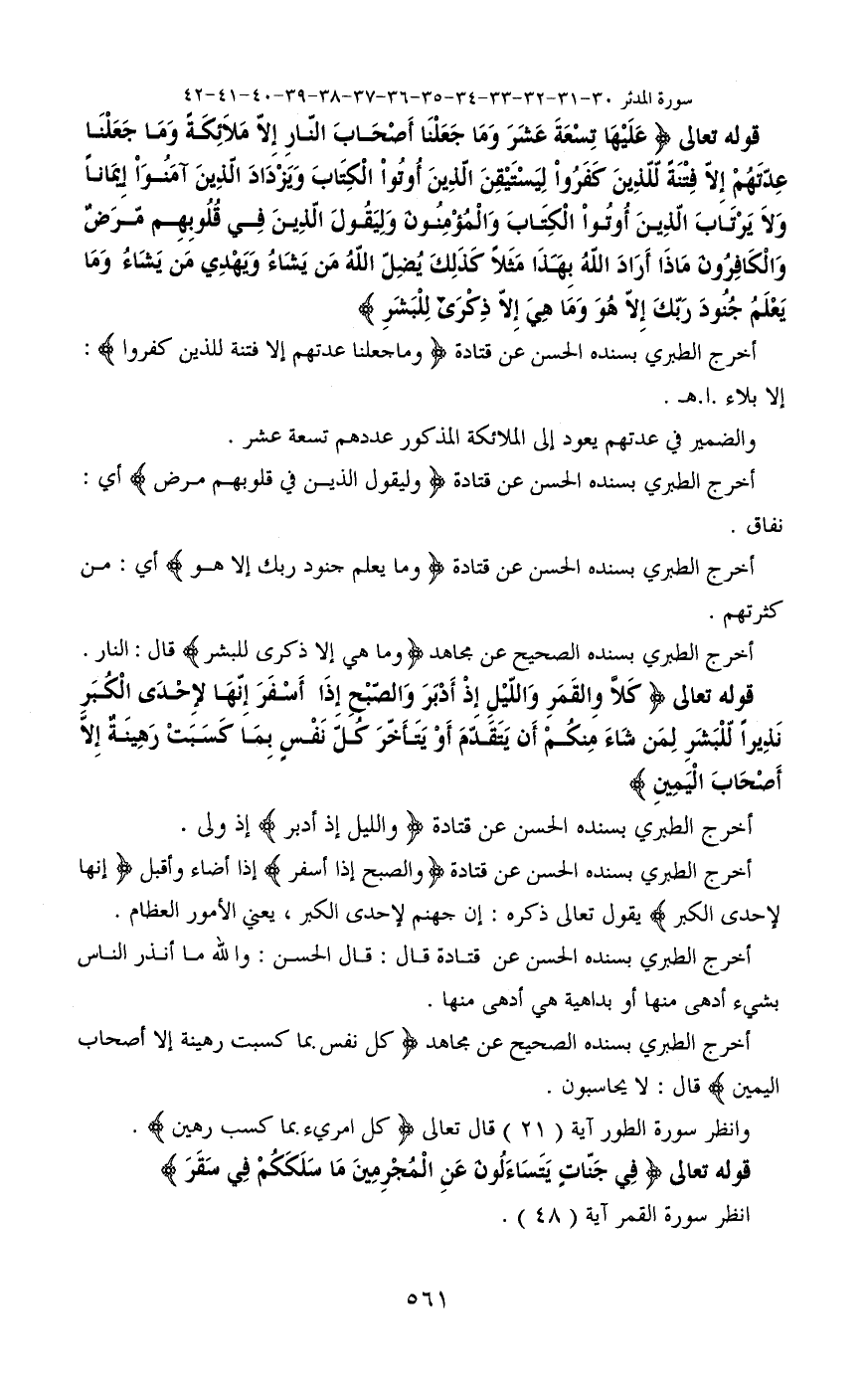 سورة المدثر ٣٠-٣١-٣٢-٣٣-٣٤-٣٥-٣٦-٣٧-٣٨-٣٩-٤٠-٤١-٤٢

قوله تعالى ﴿ عَلَيْهَا تِسْعَةَ عَشَرَ وَمَا جَعَلْنَا أَصْحَابَ النَّارِ إِلاَّ مَلاَئِكَةً وَمَا جَعَلْنَا عِدَّتَهُمْ إِلاَّ فِتْنَةً لِّلَّذِينَ كَفَرُواْ لِيَسْتَيْقِنَ الَّذِينَ أُوتُواْ الْكِتَابَ وَيَزْدَادَ الَّذِينَ آمَنُواْ إِيمَاناً وَلاَ يَرْتَابَ الَّذِينَ أُوتُواْ الْكِتَابَ وَالْمُؤْمِنُونَ وَلِيَقُولَ الَّذِينَ فِي قُلُوبِهِم مَّرَضٌ وَالْكَافِرُونَ مَاذَا أَرَادَ اللَّهُ بِهَذَا مَثَلاً كَذَلِكَ يُضِلُّ اللَّهُ مَن يَشَاءُ وَيَهْدِي مَن يَشَاءُ وَمَا يَعْلَمُ جُنُودَ رَبِّكَ إِلاَّ هُوَ وَمَا هِيَ إِلاَّ ذِكْرَىٰ لِلْبَشَرِ ﴾

أخرج الطبري بسنده الحسن عن قتادة ﴿ وماجعلنا عدتهم إلا فتنة للذين كفروا ﴾ : إلا بلاء .ا.هـ .

والضمير في عدتهم يعود إلى الملائكة المذكور عددهم تسعة عشر .

أخرج الطبري بسنده الحسن عن قتادة ﴿ وليقول الذين في قلوبهم مرض ﴾ أي : نفاق .

أخرج الطبري بسنده الحسن عن قتادة ﴿ وما يعلم جنود ربك إلا هو ﴾ أي : من كثرتهم .

أخرج الطبري بسنده الصحيح عن مجاهد ﴿ وما هي إلا ذكرى للبشر ﴾ قال : النار .

قوله تعالى ﴿ كَلاَّ وَالْقَمَرِ وَاللَّيْلِ إِذْ أَدْبَرَ وَالصُّبْحِ إِذَا أَسْفَرَ إِنَّهَا لإِحْدَى الْكُبَرِ نَذِيراً لِّلْبَشَرِ لِمَن شَاءَ مِنكُمْ أَن يَتَقَدَّمَ أَوْ يَتَأَخَّرَ كُلُّ نَفْسٍ بِمَا كَسَبَتْ رَهِينَةٌ إِلاَّ أَصْحَابَ الْيَمِينِ ﴾

أخرج الطبري بسنده الحسن عن قتادة ﴿ والليل إذ أدبر ﴾ إذ ولى .

أخرج الطبري بسنده الحسن عن قتادة ﴿ والصبح إذا أسفر ﴾ إذا أضاء وأقبل ﴿ إنها لإحدى الكبر ﴾ يقول تعالى ذكره : إن جهنم لإحدى الكبر ، يعني الأمور العظام .

أخرج الطبري بسنده الحسن عن قتادة قال : قال الحسن : والله ما أنذر الناس بشيء أدهى منها أو بداهية هي أدهى منها .

أخرج الطبري بسنده الصحيح عن مجاهد ﴿ كل نفس بما كسبت رهينة إلا أصحاب اليمين ﴾ قال : لا يحاسبون .

وانظر سورة الطور آية ( ٢١ ) قال تعالى ﴿ كل امريء بما كسب رهين ﴾ .

قوله تعالى ﴿ فِي جَنَّاتٍ يَتَسَاءَلُونَ عَنِ الْمُجْرِمِينَ مَا سَلَكَكُمْ فِي سَقَرَ ﴾

انظر سورة القمر آية ( ٤٨ ) .

٥٦١